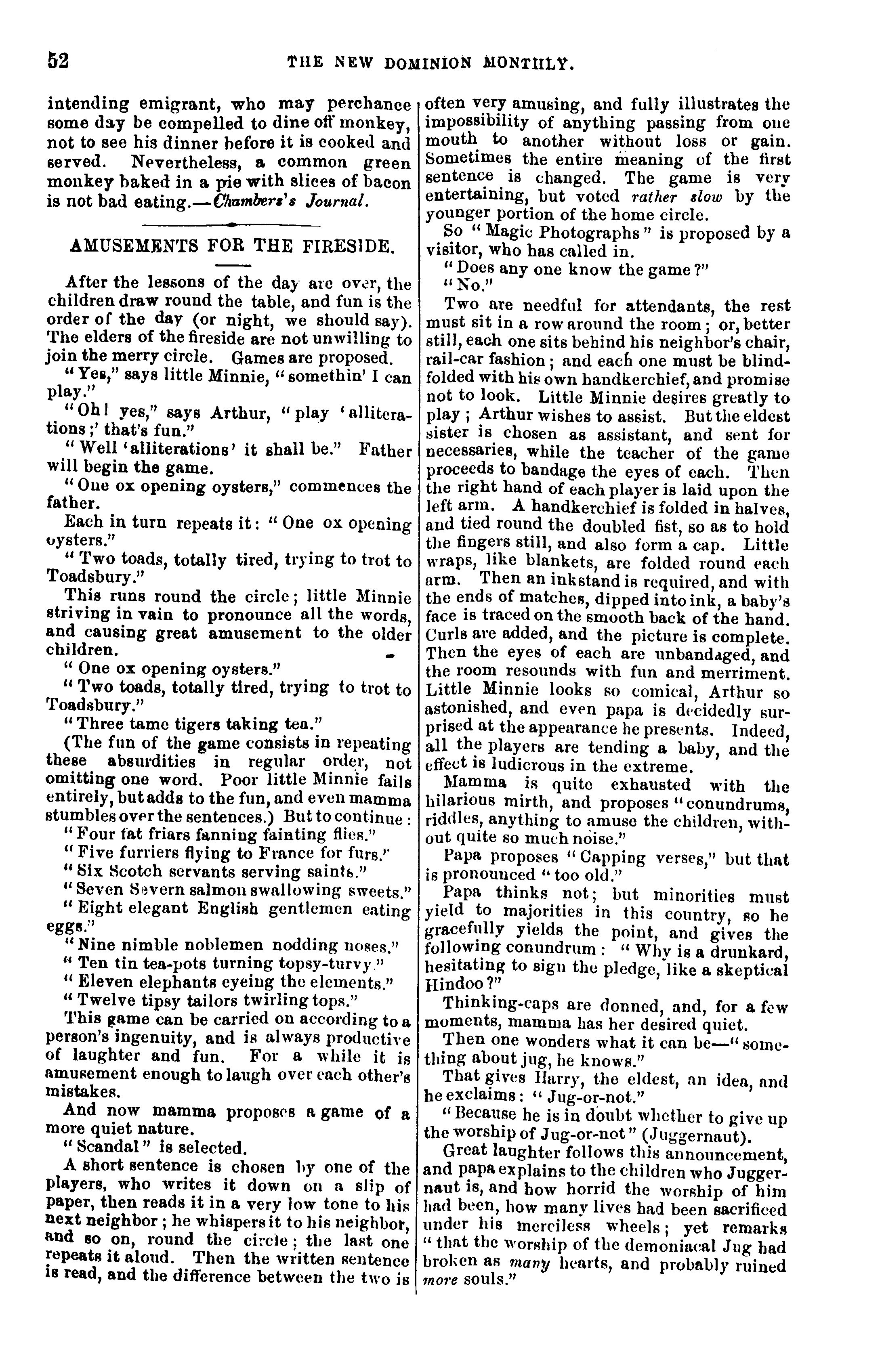 52 THE NEW DOMINION MONTHLY.

intending emigrant, who may perchance some day be compelled to dine off monkey, not to see his dinner before it is cooked and served. Nevertheless, a common green monkey baked in a pie with slices of bacon is not bad eating.—Chambers's Journal.

AMUSEMENTS FOR THE FIRESIDE.

After the lessons of the day are over, the children draw round the table, and fun is the order of the day (or night, we should say). The elders of the fireside are not unwilling to join the merry circle. Games are proposed.

"Yes," says little Minnie, "somethin' I can play."

"Oh! yes," says Arthur, "play 'alliterations;' that's fun."

"Well 'alliterations' it shall be." Father will begin the game.

"One ox opening oysters," commences the father.

Each in turn repeats it: "One ox opening oysters."

"Two toads, totally tired, trying to trot to Toadsbury."

This runs round the circle; little Minnie striving in vain to pronounce all the words, and causing great amusement to the older children.

"One ox opening oysters."

"Two toads, totally tired, trying to trot to Toadsbury."

"Three tame tigers taking tea."

(The fun of the game consists in repeating these absurdities in regular order, not omitting one word. Poor little Minnie fails entirely, but adds to the fun, and even mamma stumbles over the sentences.) But to continue:

"Four fat friars fanning fainting flies."

"Five furriers flying to France for furs."

"Six Scotch servants serving saints."

"Seven Severn salmon swallowing sweets."

"Eight elegant English gentlemen eating eggs."

"Nine nimble noblemen nodding noses."

"Ten tin tea-pots turning topsy-turvy."

"Eleven elephants eyeing the elements."

"Twelve tipsy tailors twirling tops."

This game can be carried on according to a person's ingenuity, and is always productive of laughter and fun. For a while it is amusement enough to laugh over each other's mistakes.

And now mamma proposes a game of a more quiet nature.

"Scandal" is selected.

A short sentence is chosen by one of the players, who writes it down on a slip of paper, then reads it in a very low tone to his next neighbor; he whispers it to his neighbor, and so on, round the circle; the last one repeats it aloud. Then the written sentence is read, and the difference between the two is often very amusing, and fully illustrates the impossibility of anything passing from one mouth to another without loss or gain. Sometimes the entire meaning of the first sentence is changed. The game is very entertaining, but voted rather slow by the younger portion of the home circle.

So "Magic Photographs" is proposed by a visitor, who has called in.

"Does any one know the game?"

"No."

Two are needful for attendants, the rest must sit in a row around the room; or, better still, each one sits behind his neighbor's chair, rail-car fashion; and each one must be blindfolded with his own handkerchief, and promise not to look. Little Minnie desires greatly to play; Arthur wishes to assist. But the eldest sister is chosen as assistant, and sent for necessaries, while the teacher of the game proceeds to bandage the eyes of each. Then the right hand of each player is laid upon the left arm. A handkerchief is folded in halves, and tied round the doubled fist, so as to hold the fingers still, and also form a cap. Little wraps, like blankets, are folded round each arm. Then an inkstand is required, and with the ends of matches, dipped into ink, a baby's face is traced on the smooth back of the hand. Curls are added, and the picture is complete. Then the eyes of each are unbandaged, and the room resounds with fun and merriment. Little Minnie looks so comical, Arthur so astonished, and even papa is decidedly surprised at the appearance he presents. Indeed, all the players are tending a baby, and the effect is ludicrous in the extreme.

Mamma is quite exhausted with the hilarious mirth, and proposes "conundrums, riddles, anything to amuse the children, without quite so much noise."

Papa proposes "Capping verses," but that is pronounced "too old."

Papa thinks not; but minorities must yield to majorities in this country, so he gracefully yields the point, and gives the following conundrum: "Why is a drunkard, hesitating to sign the pledge, like a skeptical Hindoo?"

Thinking-caps are donned, and, for a few moments, mamma has her desired quiet.

Then one wonders what it can be—"something about jug, he knows."

That gives Harry, the eldest, an idea, and he exclaims: "Jug-or-not."

"Because he is in doubt whether to give up the worship of Jug-or-not" (Juggernaut).

Great laughter follows this announcement, and papa explains to the children who Juggernaut is, and how horrid the worship of him had been, how many lives had been sacrificed under his merciless wheels; yet remarks "that the worship of the demoniacal Jug had broken as many hearts, and probably ruined more souls."